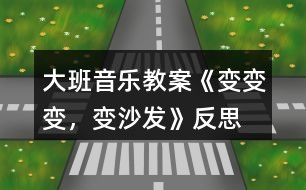 大班音乐教案《变变变，变沙发》反思